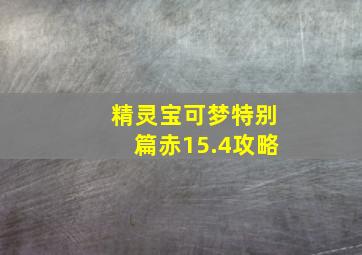 精灵宝可梦特别篇赤15.4攻略